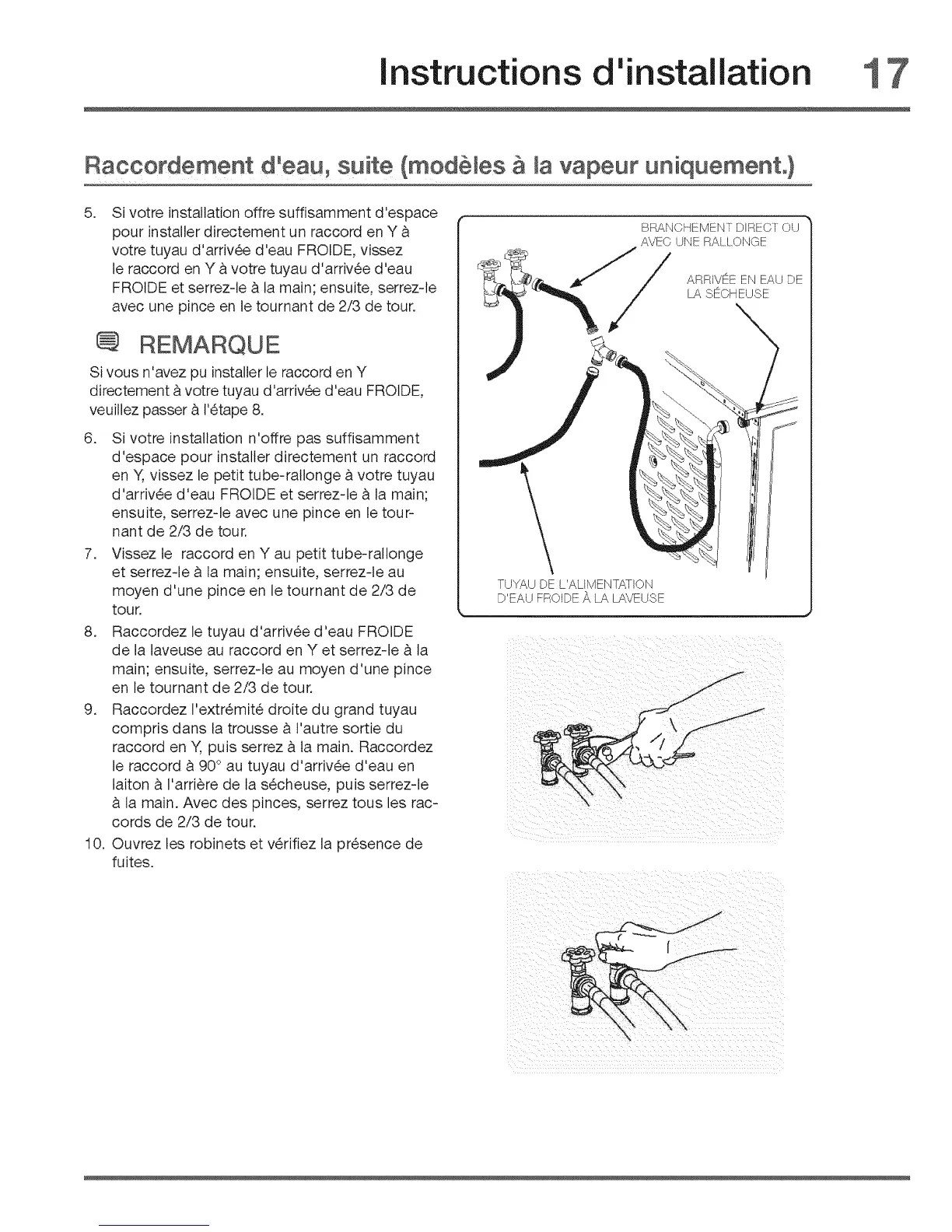 Instructions d'installation 17

Raccordement d'eau, suite (modèles à la vapeur uniquement.)

5. Si votre installation offre suffisamment d'espace pour installer directement un raccord en Y à votre tuyau d'arrivée d'eau FROIDE, vissez le raccord en Y à votre tuyau d'arrivée d'eau FROIDE et serrez-le à la main; ensuite, serrez-le avec une pince en le tournant de 2/3 de tour.

REMARQUE

Si vous n'avez pu installer le raccord en Y directement à votre tuyau d'arrivée d'eau FROIDE, veuillez passer à l'étape 8.

6. Si votre installation n'offre pas suffisamment d'espace pour installer directement un raccord en Y, vissez le petit tube-rallonge à votre tuyau d'arrivée d'eau FROIDE et serrez-le à la main; ensuite, serrez-le avec une pince en le tournant de 2/3 de tour.
7. Vissez le raccord en Y au petit tube-rallonge et serrez-le à la main; ensuite, serrez-le au moyen d'une pince en le tournant de 2/3 de tour.
8. Raccordez le tuyau d'arrivée d'eau FROIDE de la laveuse au raccord en Y et serrez-le à la main; ensuite, serrez-le au moyen d'une pince en le tournant de 2/3 de tour.
9. Raccordez l'extrémité droite du grand tuyau compris dans la trousse à l'autre sortie du raccord en Y, puis serrez à la main. Raccordez le raccord à 90° au tuyau d'arrivée d'eau en laiton à l'arrière de la sécheuse, puis serrez-le à la main. Avec des pinces, serrez tous les raccords de 2/3 de tour.
10. Ouvrez les robinets et vérifiez la présence de fuites.

BRANCHEMENT DIRECT OU AVEC UNE RALLONGE

ARRIVÉE EN EAU DE LA SÉCHEUSE

TUYAU DE L'ALIMENTATION D'EAU FROIDE À LA LAVEUSE